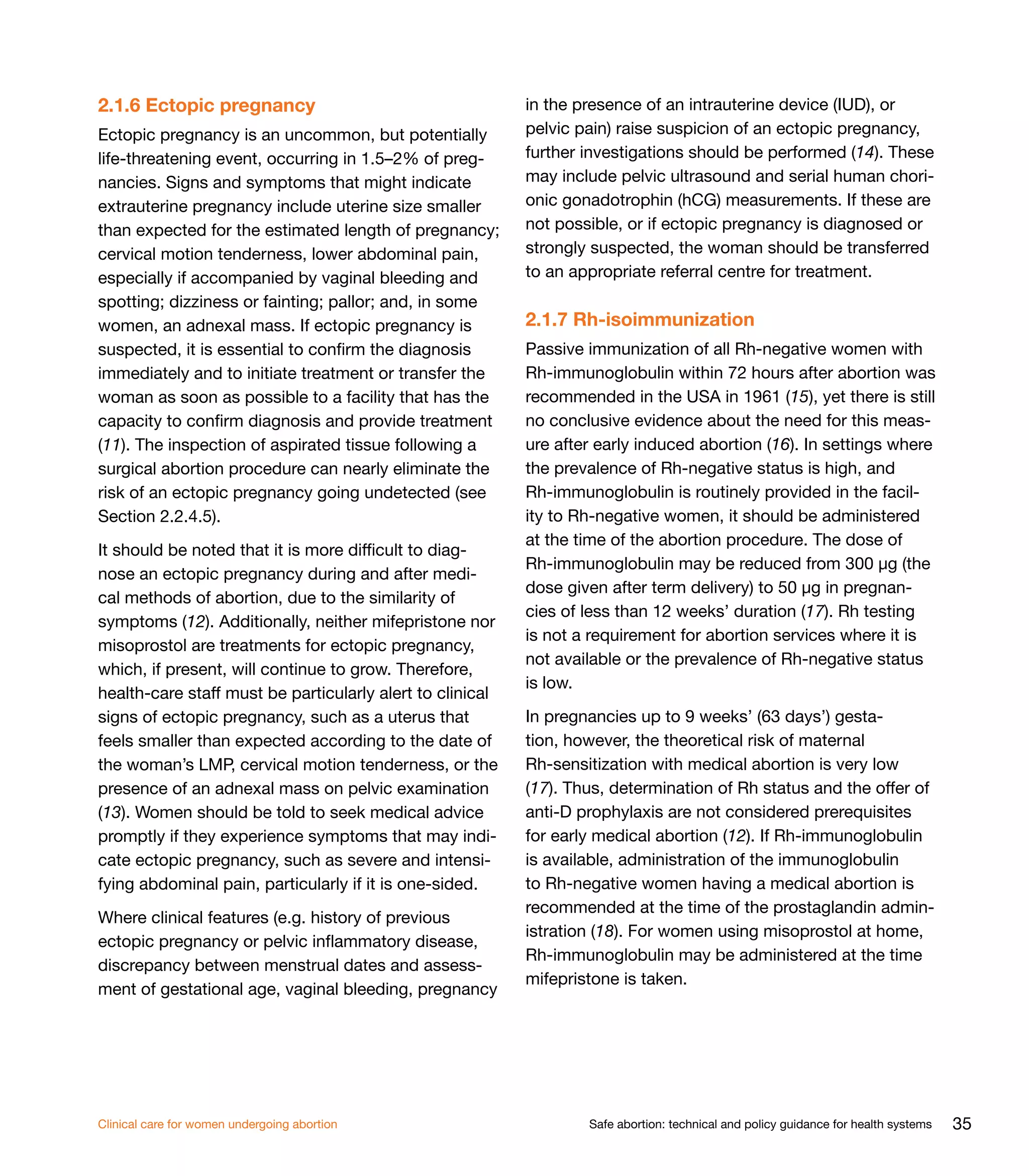 2.1.6 Ectopic pregnancy

Ectopic pregnancy is an uncommon, but potentially life-threatening event, occurring in 1.5–2% of pregnancies. Signs and symptoms that might indicate extrauterine pregnancy include uterine size smaller than expected for the estimated length of pregnancy; cervical motion tenderness, lower abdominal pain, especially if accompanied by vaginal bleeding and spotting; dizziness or fainting; pallor; and, in some women, an adnexal mass. If ectopic pregnancy is suspected, it is essential to confirm the diagnosis immediately and to initiate treatment or transfer the woman as soon as possible to a facility that has the capacity to confirm diagnosis and provide treatment (11). The inspection of aspirated tissue following a surgical abortion procedure can nearly eliminate the risk of an ectopic pregnancy going undetected (see Section 2.2.4.5).

It should be noted that it is more difficult to diagnose an ectopic pregnancy during and after medical methods of abortion, due to the similarity of symptoms (12). Additionally, neither mifepristone nor misoprostol are treatments for ectopic pregnancy, which, if present, will continue to grow. Therefore, health-care staff must be particularly alert to clinical signs of ectopic pregnancy, such as a uterus that feels smaller than expected according to the date of the woman's LMP, cervical motion tenderness, or the presence of an adnexal mass on pelvic examination (13). Women should be told to seek medical advice promptly if they experience symptoms that may indicate ectopic pregnancy, such as severe and intensifying abdominal pain, particularly if it is one-sided.

Where clinical features (e.g. history of previous ectopic pregnancy or pelvic inflammatory disease, discrepancy between menstrual dates and assessment of gestational age, vaginal bleeding, pregnancy in the presence of an intrauterine device (IUD), or pelvic pain) raise suspicion of an ectopic pregnancy, further investigations should be performed (14). These may include pelvic ultrasound and serial human chorionic gonadotrophin (hCG) measurements. If these are not possible, or if ectopic pregnancy is diagnosed or strongly suspected, the woman should be transferred to an appropriate referral centre for treatment.

2.1.7 Rh-isoimmunization

Passive immunization of all Rh-negative women with Rh-immunoglobulin within 72 hours after abortion was recommended in the USA in 1961 (15), yet there is still no conclusive evidence about the need for this measure after early induced abortion (16). In settings where the prevalence of Rh-negative status is high, and Rh-immunoglobulin is routinely provided in the facility to Rh-negative women, it should be administered at the time of the abortion procedure. The dose of Rh-immunoglobulin may be reduced from 300 μg (the dose given after term delivery) to 50 μg in pregnancies of less than 12 weeks' duration (17). Rh testing is not a requirement for abortion services where it is not available or the prevalence of Rh-negative status is low.

In pregnancies up to 9 weeks' (63 days') gestation, however, the theoretical risk of maternal Rh-sensitization with medical abortion is very low (17). Thus, determination of Rh status and the offer of anti-D prophylaxis are not considered prerequisites for early medical abortion (12). If Rh-immunoglobulin is available, administration of the immunoglobulin to Rh-negative women having a medical abortion is recommended at the time of the prostaglandin administration (18). For women using misoprostol at home, Rh-immunoglobulin may be administered at the time mifepristone is taken.

Clinical care for women undergoing abortion

Safe abortion: technical and policy guidance for health systems 35